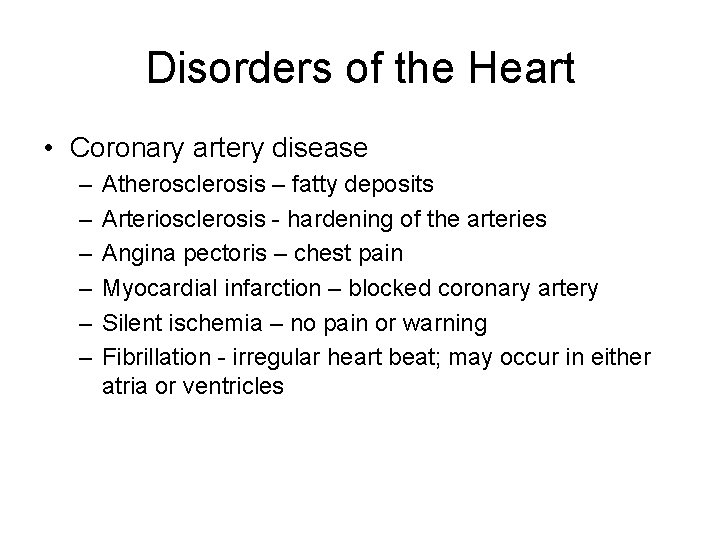 Disorders of the Heart

• Coronary artery disease
– Atherosclerosis – fatty deposits
– Arteriosclerosis - hardening of the arteries
– Angina pectoris – chest pain
– Myocardial infarction – blocked coronary artery
– Silent ischemia – no pain or warning
– Fibrillation - irregular heart beat; may occur in either atria or ventricles